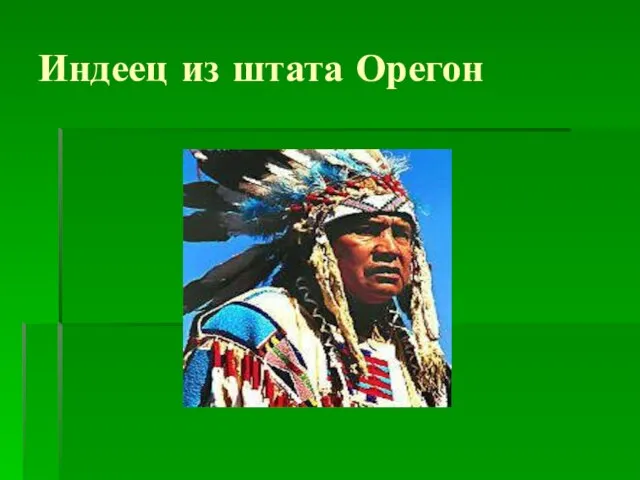 Индеец из штата Орегон